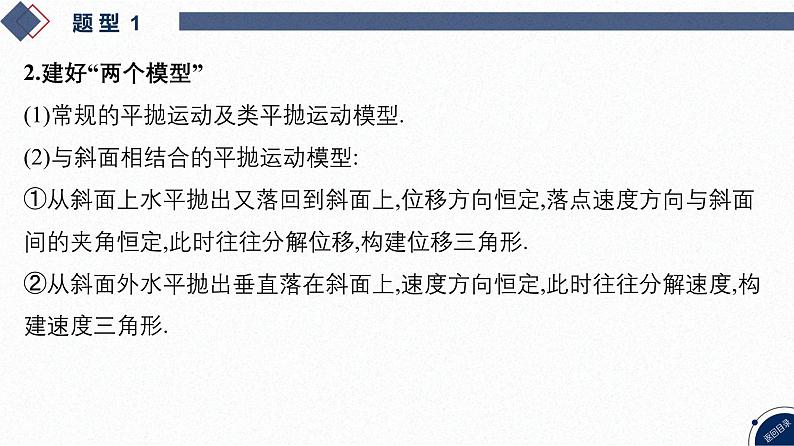 题型 1

2.建好“两个模型”

(1)常规的平抛运动及类平抛运动模型.

(2)与斜面相结合的平抛运动模型:

①从斜面上水平抛出又落回到斜面上,位移方向恒定,落点速度方向与斜面间的夹角恒定,此时往往分解位移,构建位移三角形.

②从斜面外水平抛出垂直落在斜面上,速度方向恒定,此时往往分解速度,构建速度三角形.

返回目录